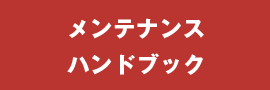 メンテナンス
ハンドブック